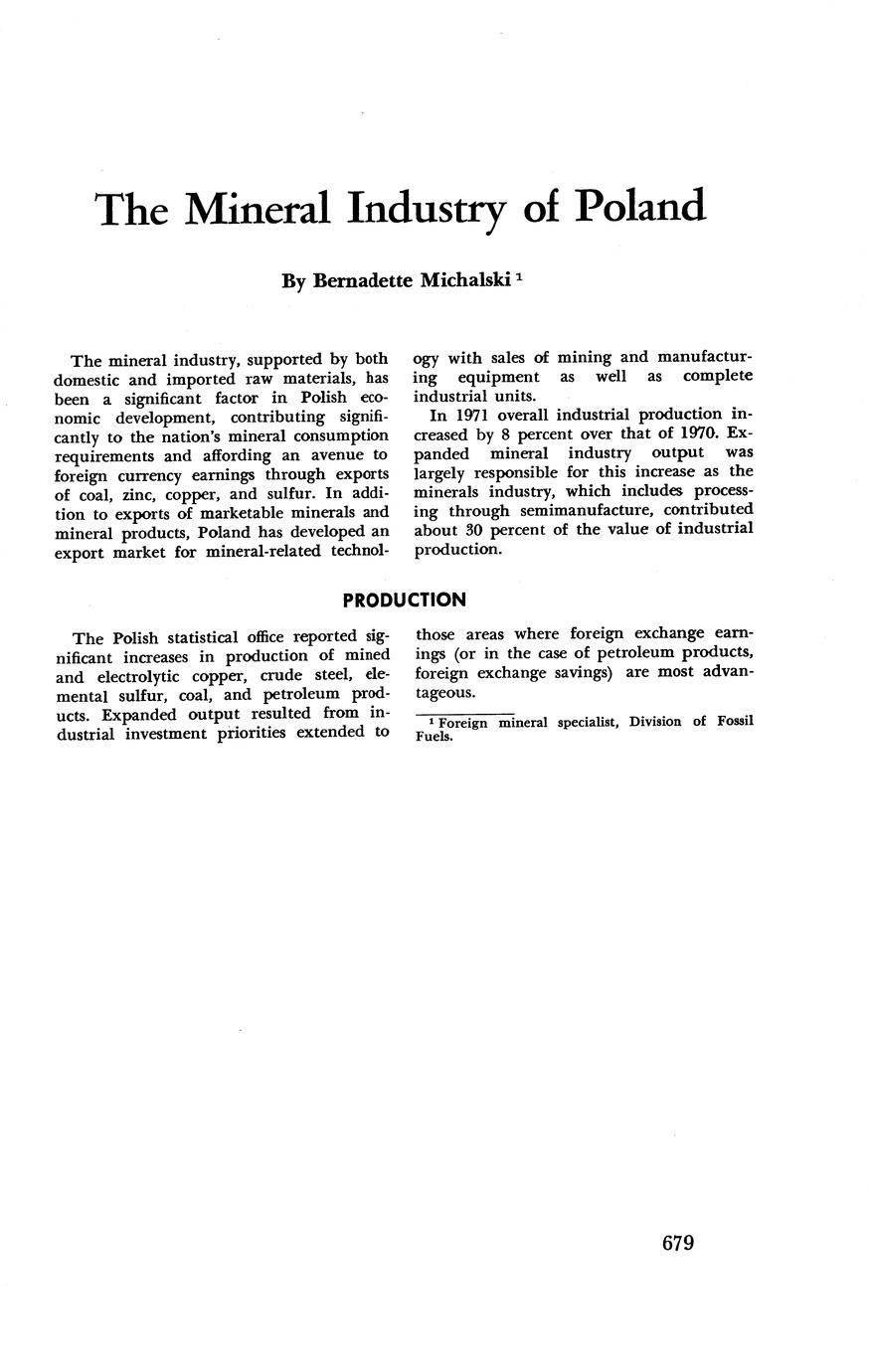 The Mineral Industry of Poland

By Bernadette Michalski $^1$

The mineral industry, supported by both domestic and imported raw materials, has been a significant factor in Polish economic development, contributing significantly to the nation's mineral consumption requirements and affording an avenue to foreign currency earnings through exports of coal, zinc, copper, and sulfur. In addition to exports of marketable minerals and mineral products, Poland has developed an export market for mineral-related technology with sales of mining and manufacturing equipment as well as complete industrial units.

In 1971 overall industrial production increased by 8 percent over that of 1970. Expanded mineral industry output was largely responsible for this increase as the minerals industry, which includes processing through semimanufacture, contributed about 30 percent of the value of industrial production.

PRODUCTION

The Polish statistical office reported significant increases in production of mined and electrolytic copper, crude steel, elemental sulfur, coal, and petroleum products. Expanded output resulted from industrial investment priorities extended to those areas where foreign exchange earnings (or in the case of petroleum products, foreign exchange savings) are most advantageous.

$^1$ Foreign mineral specialist, Division of Fossil Fuels.

679